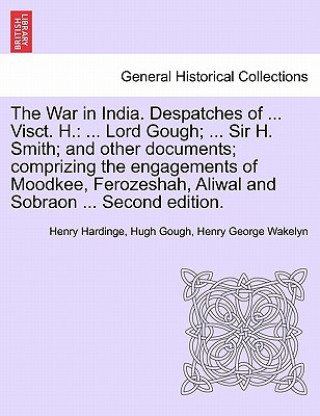 BRITISH LIBRARY

General Historical Collections

The War in India. Despatches of ... Visct. H.: ... Lord Gough; ... Sir H. Smith; and other documents; comprizing the engagements of Moodkee, Ferozeshah, Aliwal and Sobraon ... Second edition.

Henry Hardinge, Hugh Gough, Henry George Wakelyn